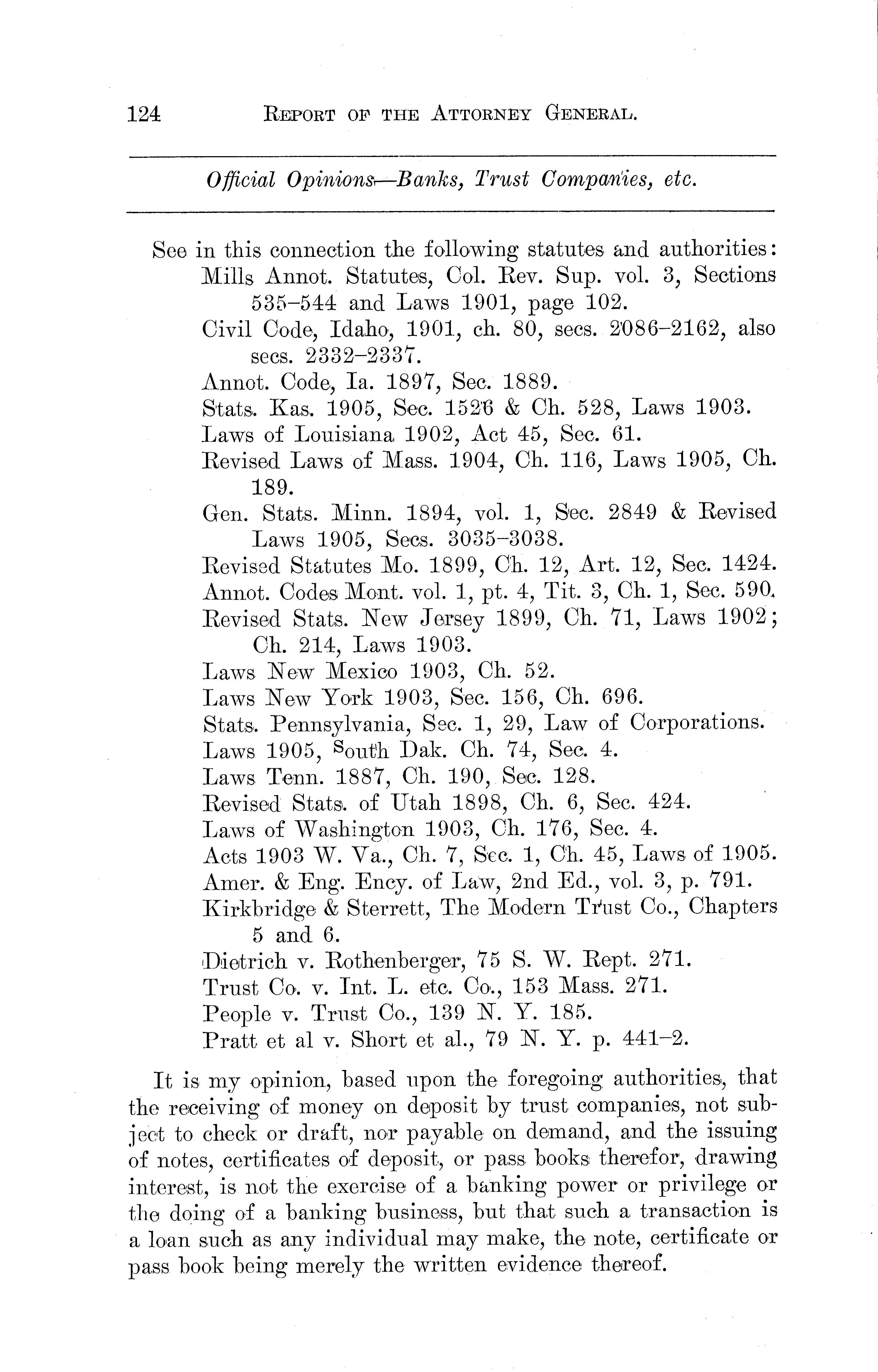 124 REPORT OF THE ATTORNEY GENERAL.

Official Opinions—Banks, Trust Companies, etc.

See in this connection the following statutes and authorities:
Mills Annot. Statutes, Col. Rev. Sup. vol. 3, Sections 535–544 and Laws 1901, page 102.
Civil Code, Idaho, 1901, ch. 80, secs. 2086–2162, also secs. 2332–2337.
Annot. Code, Ia. 1897, Sec. 1889.
Stats. Kas. 1905, Sec. 1526 & Ch. 528, Laws 1903.
Laws of Louisiana 1902, Act 45, Sec. 61.
Revised Laws of Mass. 1904, Ch. 116, Laws 1905, Ch. 189.
Gen. Stats. Minn. 1894, vol. 1, Sec. 2849 & Revised Laws 1905, Secs. 3035–3038.
Revised Statutes Mo. 1899, Ch. 12, Art. 12, Sec. 1424.
Annot. Codes Mont. vol. 1, pt. 4, Tit. 3, Ch. 1, Sec. 590.
Revised Stats. New Jersey 1899, Ch. 71, Laws 1902; Ch. 214, Laws 1903.
Laws New Mexico 1903, Ch. 52.
Laws New York 1903, Sec. 156, Ch. 696.
Stats. Pennsylvania, Sec. 1, 29, Law of Corporations.
Laws 1905, South Dak. Ch. 74, Sec. 4.
Laws Tenn. 1887, Ch. 190, Sec. 128.
Revised Stats. of Utah 1898, Ch. 6, Sec. 424.
Laws of Washington 1903, Ch. 176, Sec. 4.
Acts 1903 W. Va., Ch. 7, Sec. 1, Ch. 45, Laws of 1905.
Amer. & Eng. Ency. of Law, 2nd Ed., vol. 3, p. 791.
Kirkbridge & Sterrett, The Modern Trust Co., Chapters 5 and 6.
Dietrich v. Rothenberger, 75 S. W. Rept. 271.
Trust Co. v. Int. L. etc. Co., 153 Mass. 271.
People v. Trust Co., 139 N. Y. 185.
Pratt et al v. Short et al., 79 N. Y. p. 441–2.

It is my opinion, based upon the foregoing authorities, that the receiving of money on deposit by trust companies, not subject to check or draft, nor payable on demand, and the issuing of notes, certificates of deposit, or pass books therefor, drawing interest, is not the exercise of a banking power or privilege or the doing of a banking business, but that such a transaction is a loan such as any individual may make, the note, certificate or pass book being merely the written evidence thereof.